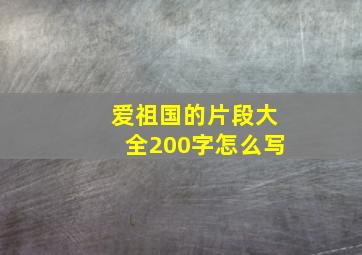 爱祖国的片段大全200字怎么写